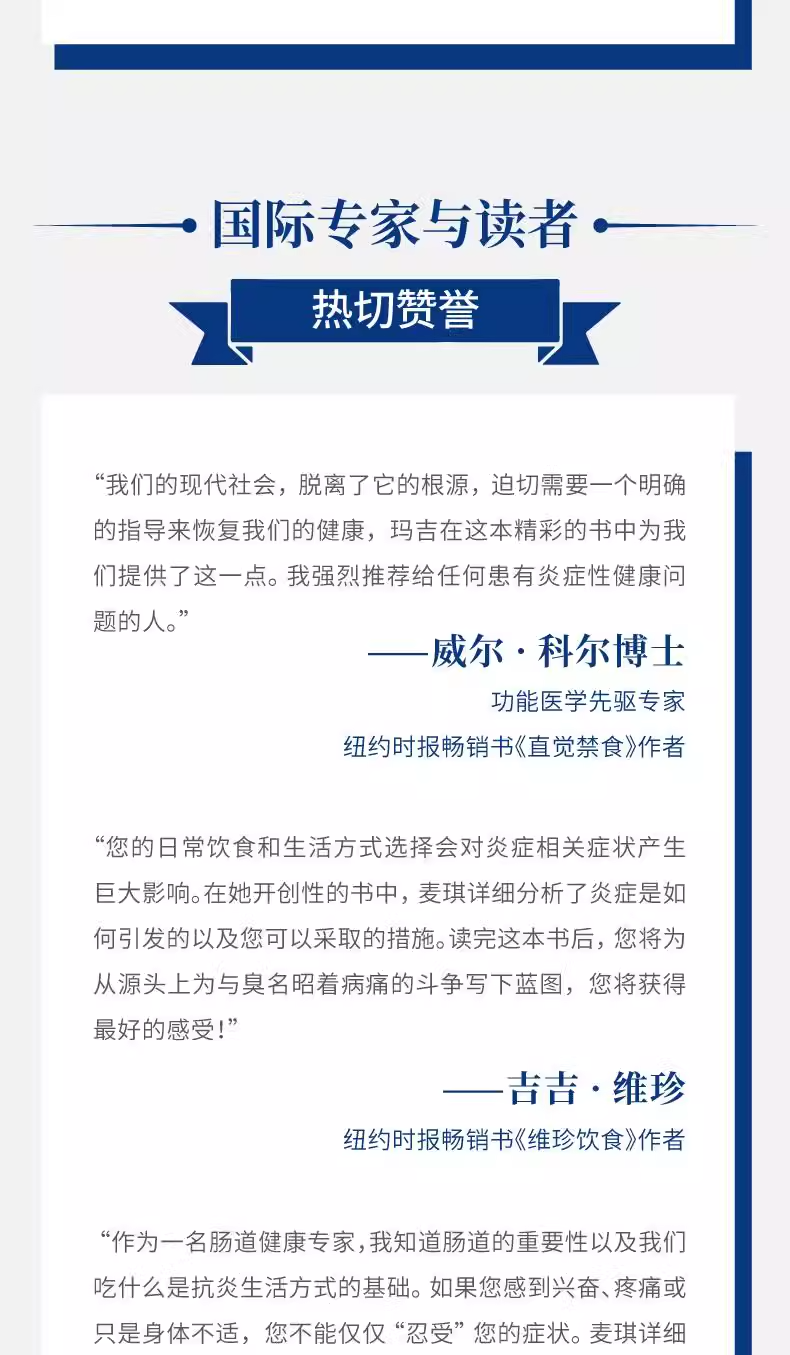 国际专家与读者

热切赞誉

“我们的现代社会，脱离了它的根源，迫切需要一个明确的指导来恢复我们的健康，玛吉在这本精彩的书中为我们提供了这一点。我强烈推荐给任何患有炎症性健康问题的人。”

——威尔·科尔博士
功能医学先驱专家
纽约时报畅销书《直觉禁食》作者

“您的日常饮食和生活方式选择会对炎症相关症状产生巨大影响。在她开创性的书中，麦琪详细分析了炎症是如何引发的以及您可以采取的措施。读完这本书后，您将为从源头上为与臭名昭着病痛的斗争写下蓝图，您将获得最好的感受！”

——吉吉·维珍
纽约时报畅销书《维珍饮食》作者

“作为一名肠道健康专家，我知道肠道的重要性以及我们吃什么是抗炎生活方式的基础。如果您感到兴奋、疼痛或只是身体不适，您不能仅仅“忍受”您的症状。麦琪详细